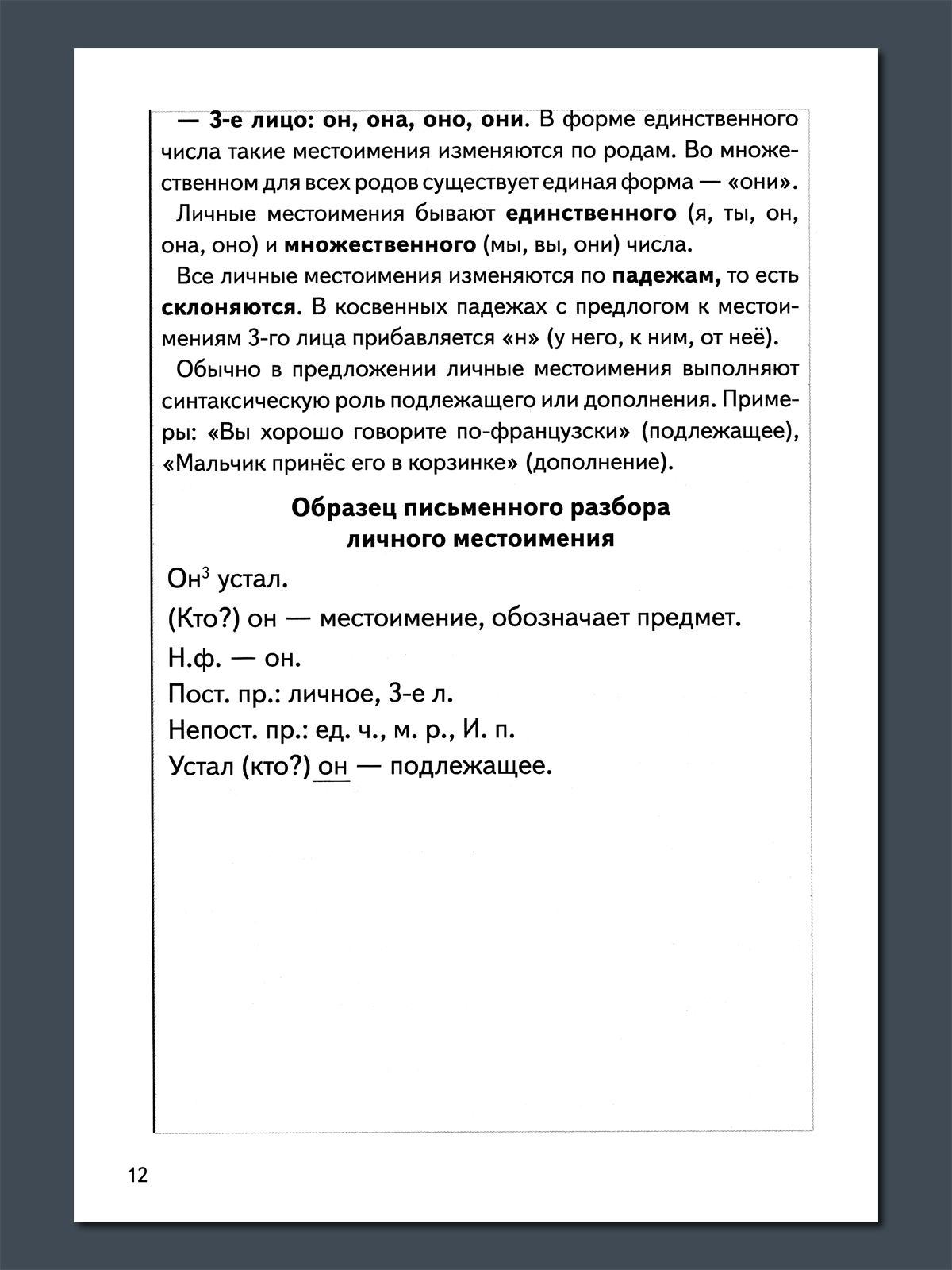 — 3-е лицо: он, она, оно, они. В форме единственного числа такие местоимения изменяются по родам. Во множественном для всех родов существует единая форма — «они».

Личные местоимения бывают единственного (я, ты, он, она, оно) и множественного (мы, вы, они) числа.

Все личные местоимения изменяются по падежам, то есть склоняются. В косвенных падежах с предлогом к местоимениям 3-го лица прибавляется «н» (у него, к ним, от неё).

Обычно в предложении личные местоимения выполняют синтаксическую роль подлежащего или дополнения. Примеры: «Вы хорошо говорите по-французски» (подлежащее), «Мальчик принёс его в корзинке» (дополнение).

Образец письменного разбора
личного местоимения

Он$^{3}$ устал.

(Кто?) он — местоимение, обозначает предмет.

Н.ф. — он.

Пост. пр.: личное, 3-е л.

Непост. пр.: ед. ч., м. р., И. п.

Устал (кто?) он — подлежащее.

12